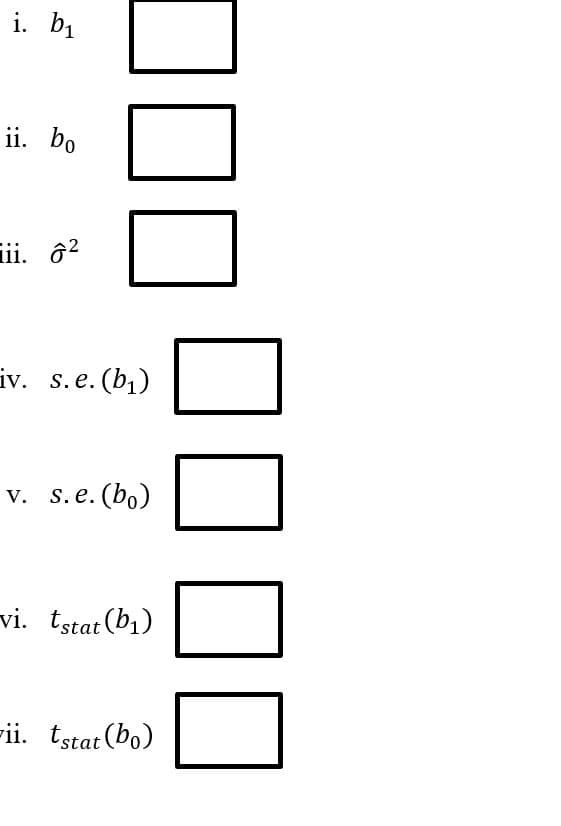 i. $b_1$

ii. $b_0$

iii. $\hat{\sigma}^2$

iv. $s.e.(b_1)$

v. $s.e.(b_0)$

vi. $t_{stat}(b_1)$

vii. $t_{stat}(b_0)$